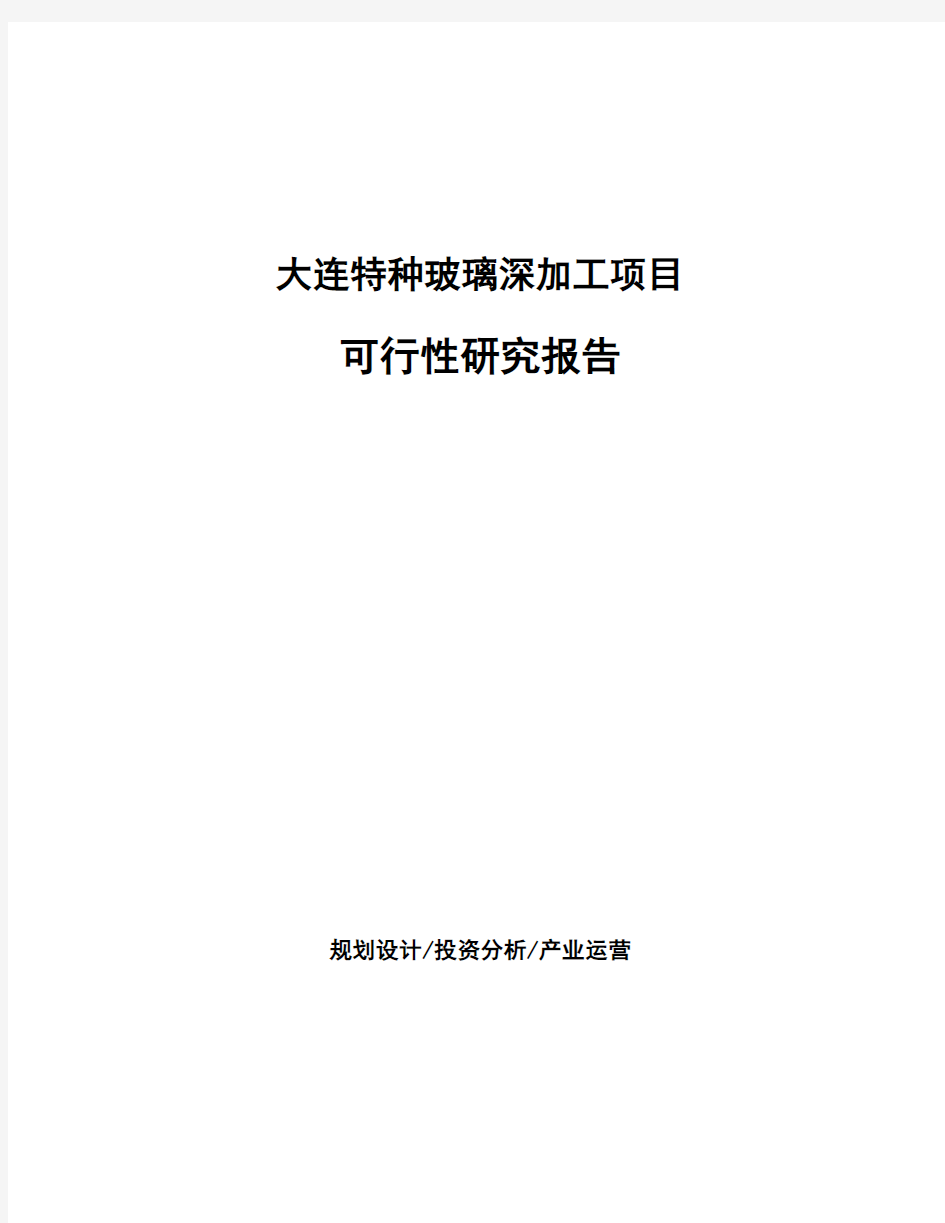 大连特种玻璃深加工项目

可行性研究报告

规划设计/投资分析/产业运营